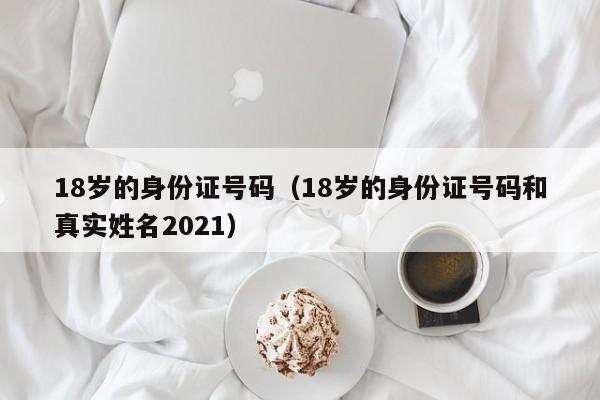 18岁的身份证号码（18岁的身份证号码和真实姓名2021）